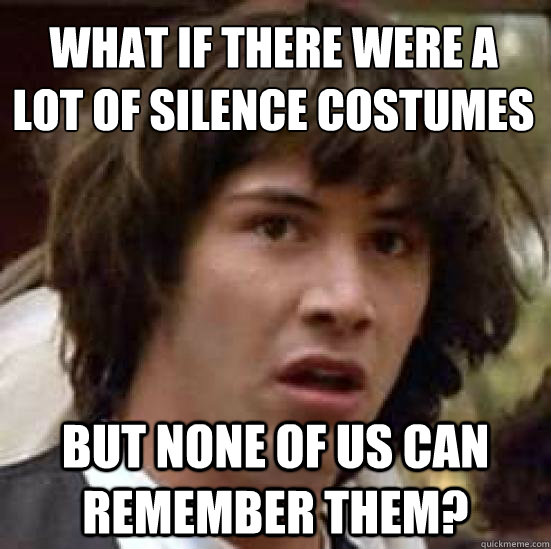 WHAT IF THERE WERE A LOT OF SILENCE COSTUMES

BUT NONE OF US CAN REMEMBER THEM?

quickmeme.com